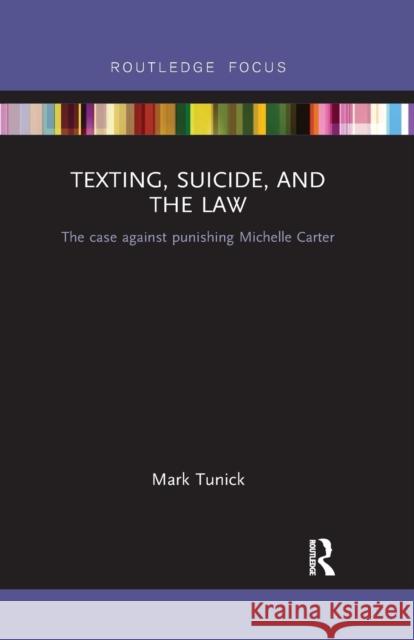 ROUTLEDGE FOCUS

TEXTING, SUICIDE, AND THE LAW

The case against punishing Michelle Carter

Mark Tunick

ROUTLEDGE